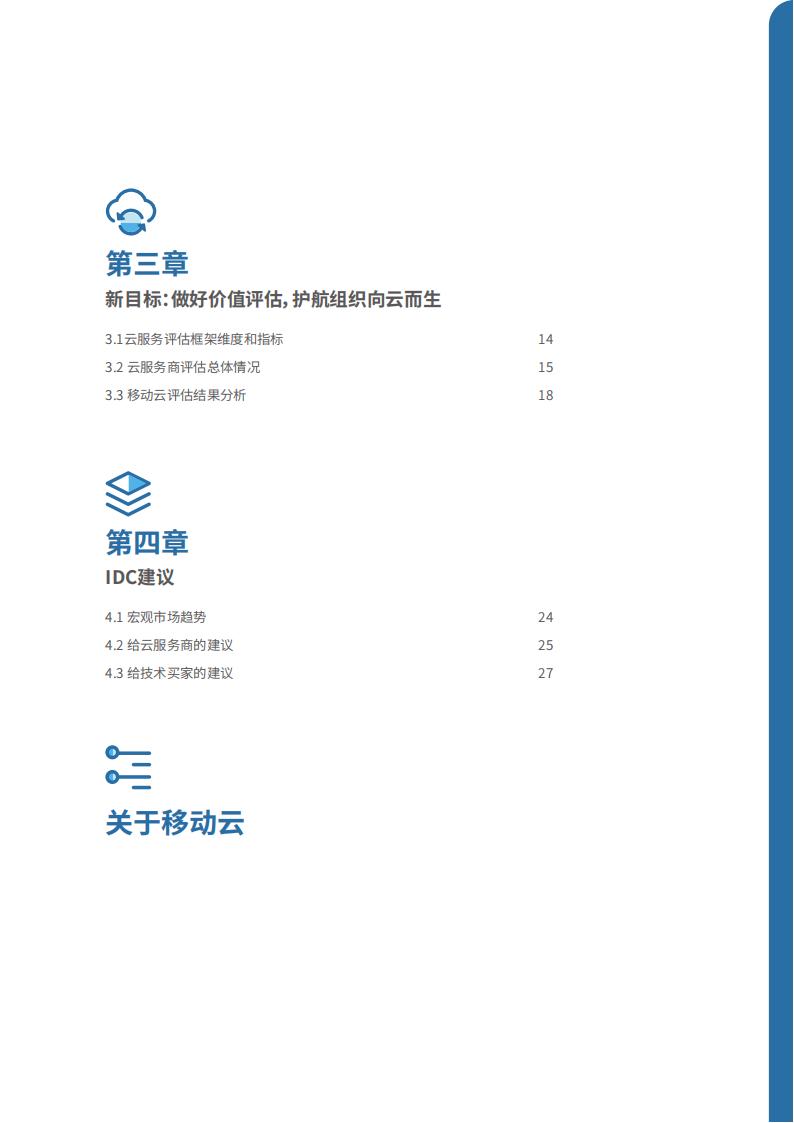 第三章

新目标：做好价值评估，护航组织向云而生

3.1 云服务评估框架维度和指标 14

3.2 云服务商评估总体情况 15

3.3 移动云评估结果分析 18

第四章

IDC建议

4.1 宏观市场趋势 24

4.2 给云服务商的建议 25

4.3 给技术买家的建议 27

关于移动云